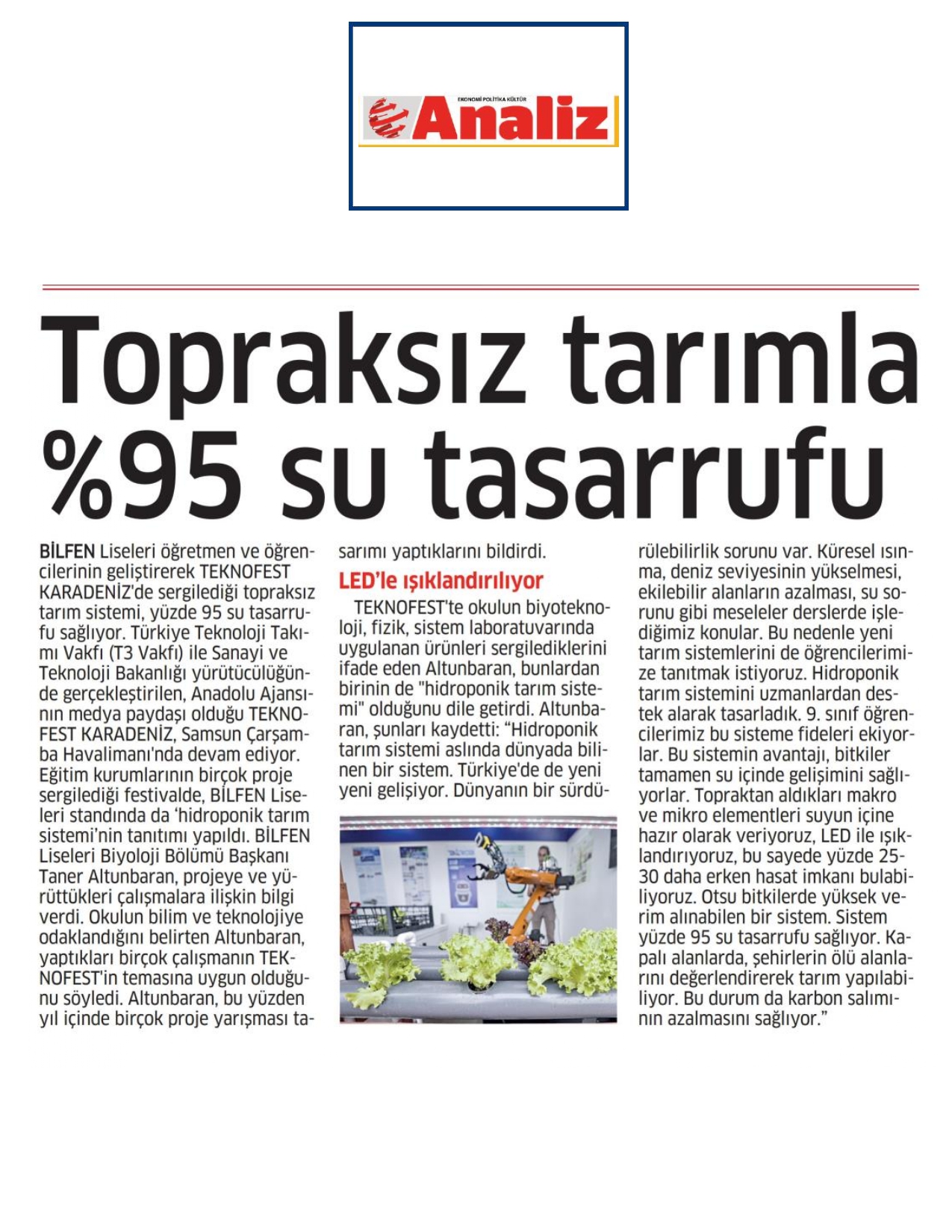 EKONOMİ POLİTİKA KÜLTÜR
Analiz

Topraksız tarımla %95 su tasarrufu

BİLFEN Liseleri öğretmen ve öğrencilerinin geliştirerek TEKNOFEST KARADENİZ'de sergilediği topraksız tarım sistemi, yüzde 95 su tasarrufu sağlıyor. Türkiye Teknoloji Takımı Vakfı (T3 Vakfı) ile Sanayi ve Teknoloji Bakanlığı yürütücülüğünde gerçekleştirilen, Anadolu Ajansının medya paydaşı olduğu TEKNOFEST KARADENİZ, Samsun Çarşamba Havalimanı'nda devam ediyor. Eğitim kurumlarının birçok proje sergilediği festivalde, BİLFEN Liseleri standında da 'hidroponik tarım sistemi'nin tanıtımı yapıldı. BİLFEN Liseleri Biyoloji Bölümü Başkanı Taner Altunbaran, projeye ve yürüttükleri çalışmalara ilişkin bilgi verdi. Okulun bilim ve teknolojiye odaklandığını belirten Altunbaran, yaptıkları birçok çalışmanın TEKNOFEST'in temasına uygun olduğunu söyledi. Altunbaran, bu yüzden yıl içinde birçok proje yarışması tasarımı yaptıklarını bildirdi.

LED'le ışıklandırılıyor

TEKNOFEST'te okulun biyoteknoloji, fizik, sistem laboratuvarında uygulanan ürünleri sergilediklerini ifade eden Altunbaran, bunlardan birinin de "hidroponik tarım sistemi" olduğunu dile getirdi. Altunbaran, şunları kaydetti: "Hidroponik tarım sistemi aslında dünyada bilinen bir sistem. Türkiye'de de yeni yeni gelişiyor. Dünyanın bir sürdürülebilirlik sorunu var. Küresel ısınma, deniz seviyesinin yükselmesi, ekilebilir alanların azalması, su sorunu gibi meseleler derslerde işlediğimiz konular. Bu nedenle yeni tarım sistemlerini de öğrencilerimize tanıtmak istiyoruz. Hidroponik tarım sistemini uzmanlardan destek alarak tasarladık. 9. sınıf öğrencilerimiz bu sisteme fideleri ekiyorlar. Bu sistemin avantajı, bitkiler tamamen su içinde gelişimini sağlıyorlar. Topraktan aldıkları makro ve mikro elementleri suyun içine hazır olarak veriyoruz, LED ile ışıklandırıyoruz, bu sayede yüzde 25-30 daha erken hasat imkanı bulabiliyoruz. Otsu bitkilerde yüksek verim alınabilen bir sistem. Sistem yüzde 95 su tasarrufu sağlıyor. Kapalı alanlarda, şehirlerin ölü alanlarını değerlendirerek tarım yapılabiliyor. Bu durum da karbon salımının azalmasını sağlıyor."